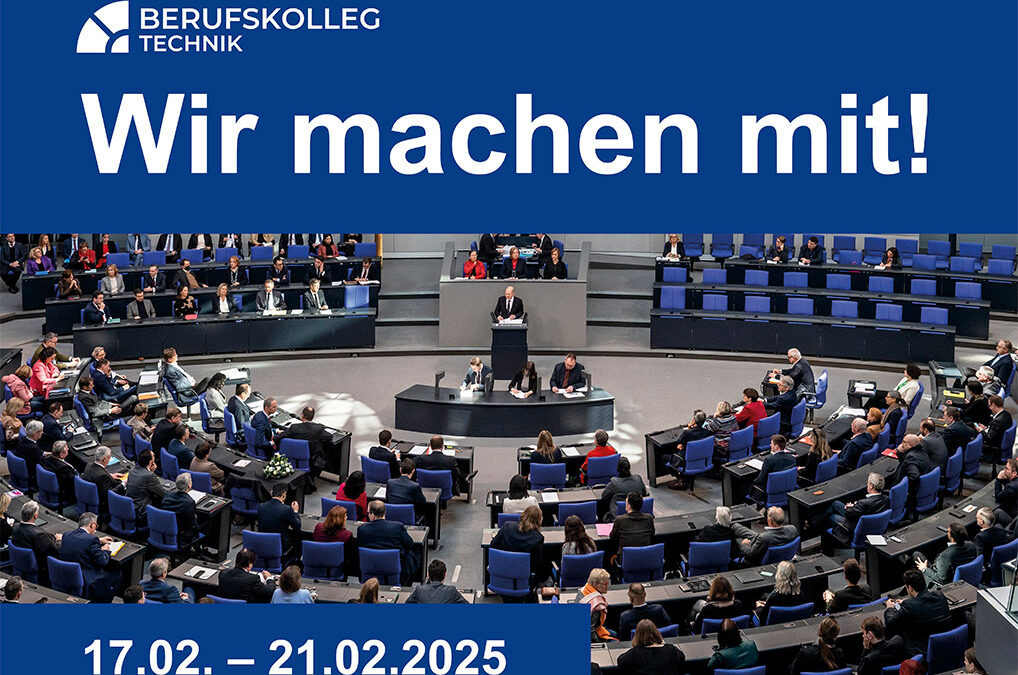 BERUFSKOLLEG
TECHNIK

Wir machen mit!

17.02. – 21.02.2025